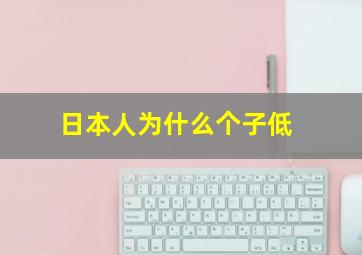 日本人为什么个子低